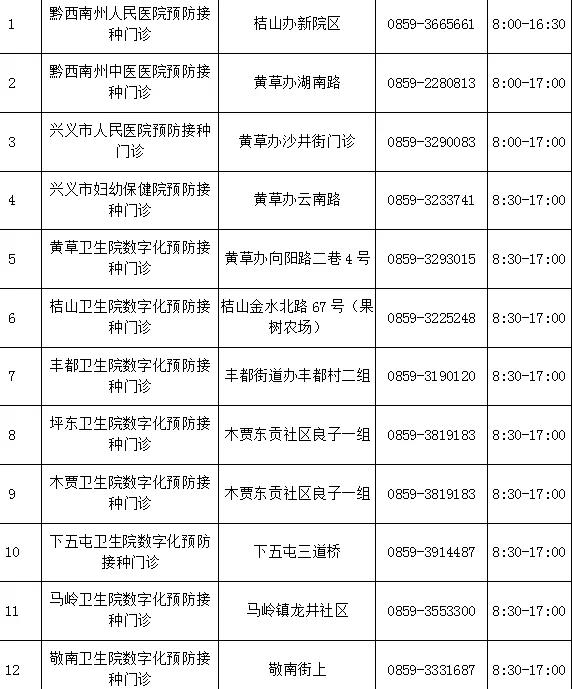 | 1 | 黔西南州人民医院预防接种门诊 | 桔山办新院区 | 0859-3665661 | 8:00-16:30 |
|---|---|---|---|---|
| 2 | 黔西南州中医医院预防接种门诊 | 黄草办湖南路 | 0859-2280813 | 8:00-17:00 |
| 3 | 兴义市人民医院预防接种门诊 | 黄草办沙井街门诊 | 0859-3290083 | 8:00-17:00 |
| 4 | 兴义市妇幼保健院预防接种门诊 | 黄草办云南路 | 0859-3233741 | 8:30-17:00 |
| 5 | 黄草卫生院数字化预防接种门诊 | 黄草办向阳路二巷4号 | 0859-3293015 | 8:30-17:00 |
| 6 | 桔山卫生院数字化预防接种门诊 | 桔山金水北路67号（果树农场） | 0859-3225248 | 8:30-17:00 |
| 7 | 丰都卫生院数字化预防接种门诊 | 丰都街道办丰都村二组 | 0859-3190120 | 8:30-17:00 |
| 8 | 坪东卫生院数字化预防接种门诊 | 木贾东贡社区良子一组 | 0859-3819183 | 8:30-17:00 |
| 9 | 木贾卫生院数字化预防接种门诊 | 木贾东贡社区良子一组 | 0859-3819183 | 8:30-17:00 |
| 10 | 下五屯卫生院数字化预防接种门诊 | 下五屯三道桥 | 0859-3914487 | 8:30-17:00 |
| 11 | 马岭卫生院数字化预防接种门诊 | 马岭镇龙井社区 | 0859-3553300 | 8:30-17:00 |
| 12 | 敬南卫生院数字化预防接种门诊 | 敬南街上 | 0859-3331687 | 8:30-17:00 |